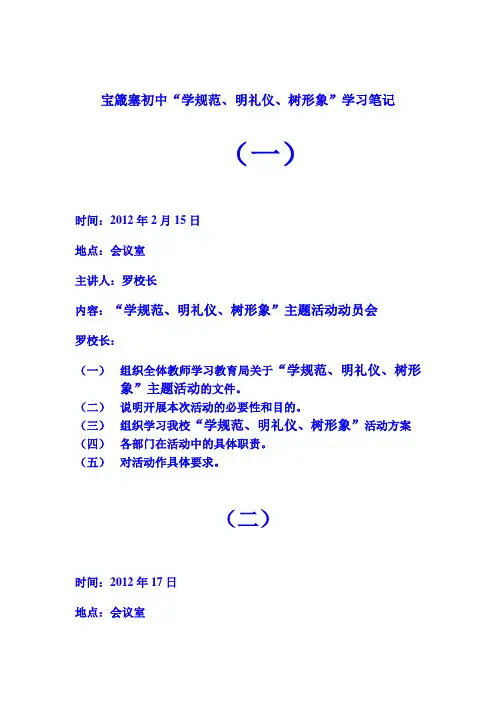 宝箴塞初中“学规范、明礼仪、树形象”学习笔记

（一）

时间：2012 年 2 月 15 日

地点：会议室

主讲人：罗校长

内容：“学规范、明礼仪、树形象”主题活动动员会

罗校长：

（一） 组织全体教师学习教育局关于“学规范、明礼仪、树形象”主题活动的文件。
（二） 说明开展本次活动的必要性和目的。
（三） 组织学习我校“学规范、明礼仪、树形象”活动方案
（四） 各部门在活动中的具体职责。
（五） 对活动作具体要求。

（二）

时间：2012 年 17 日

地点：会议室